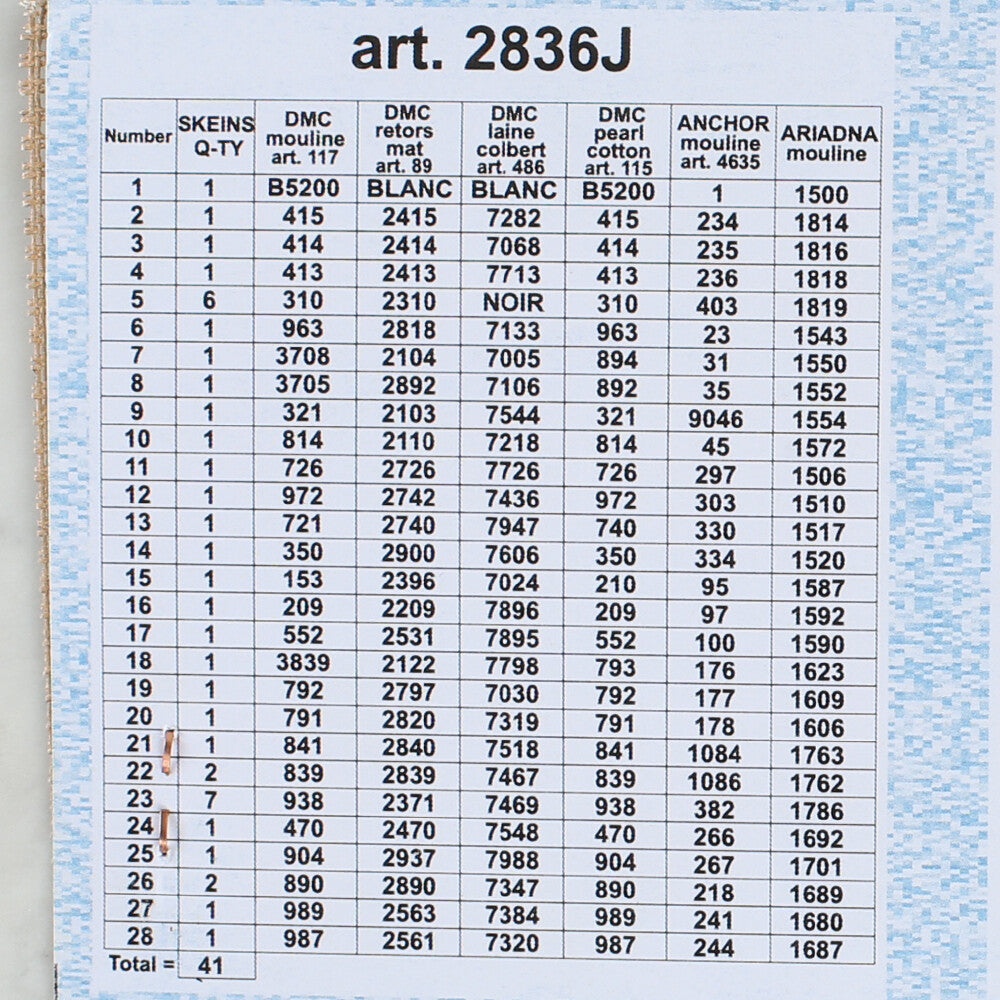 art. 2836J

| Number | SKEINS Q-TY | DMC mouline art. 117 | DMC retors mat art. 89 | DMC laine colbert art. 486 | DMC pearl cotton art. 115 | ANCHOR mouline art. 4635 | ARIADNA mouline |
|---|---|---|---|---|---|---|---|
| 1 | 1 | B5200 | BLANC | BLANC | B5200 | 1 | 1500 |
| 2 | 1 | 415 | 2415 | 7282 | 415 | 234 | 1814 |
| 3 | 1 | 414 | 2414 | 7068 | 414 | 235 | 1816 |
| 4 | 1 | 413 | 2413 | 7713 | 413 | 236 | 1818 |
| 5 | 6 | 310 | 2310 | NOIR | 310 | 403 | 1819 |
| 6 | 1 | 963 | 2818 | 7133 | 963 | 23 | 1543 |
| 7 | 1 | 3708 | 2104 | 7005 | 894 | 31 | 1550 |
| 8 | 1 | 3705 | 2892 | 7106 | 892 | 35 | 1552 |
| 9 | 1 | 321 | 2103 | 7544 | 321 | 9046 | 1554 |
| 10 | 1 | 814 | 2110 | 7218 | 814 | 45 | 1572 |
| 11 | 1 | 726 | 2726 | 7726 | 726 | 297 | 1506 |
| 12 | 1 | 972 | 2742 | 7436 | 972 | 303 | 1510 |
| 13 | 1 | 721 | 2740 | 7947 | 740 | 330 | 1517 |
| 14 | 1 | 350 | 2900 | 7606 | 350 | 334 | 1520 |
| 15 | 1 | 153 | 2396 | 7024 | 210 | 95 | 1587 |
| 16 | 1 | 209 | 2209 | 7896 | 209 | 97 | 1592 |
| 17 | 1 | 552 | 2531 | 7895 | 552 | 100 | 1590 |
| 18 | 1 | 3839 | 2122 | 7798 | 793 | 176 | 1623 |
| 19 | 1 | 792 | 2797 | 7030 | 792 | 177 | 1609 |
| 20 | 1 | 791 | 2820 | 7319 | 791 | 178 | 1606 |
| 21 | 1 | 841 | 2840 | 7518 | 841 | 1084 | 1763 |
| 22 | 2 | 839 | 2839 | 7467 | 839 | 1086 | 1762 |
| 23 | 7 | 938 | 2371 | 7469 | 938 | 382 | 1786 |
| 24 | 1 | 470 | 2470 | 7548 | 470 | 266 | 1692 |
| 25 | 1 | 904 | 2937 | 7988 | 904 | 267 | 1701 |
| 26 | 2 | 890 | 2890 | 7347 | 890 | 218 | 1689 |
| 27 | 1 | 989 | 2563 | 7384 | 989 | 241 | 1680 |
| 28 | 1 | 987 | 2561 | 7320 | 987 | 244 | 1687 |
| Total = | 41 | | | | | | |